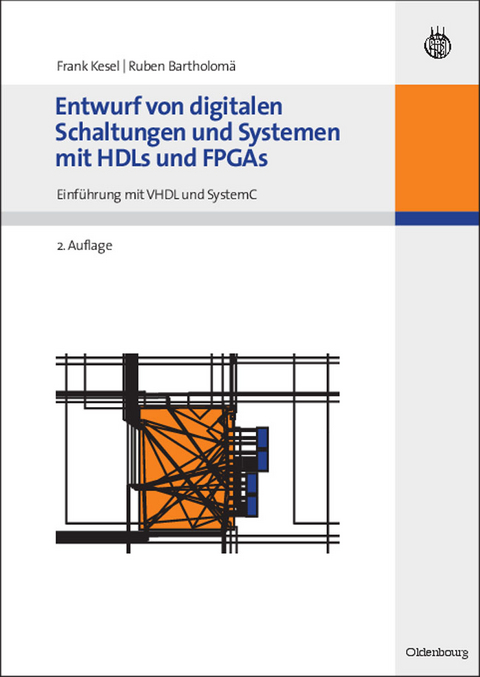 Frank Kesel | Ruben Bartholomä

Entwurf von digitalen Schaltungen und Systemen mit HDLs und FPGAs

Einführung mit VHDL und SystemC

2. Auflage

Oldenbourg